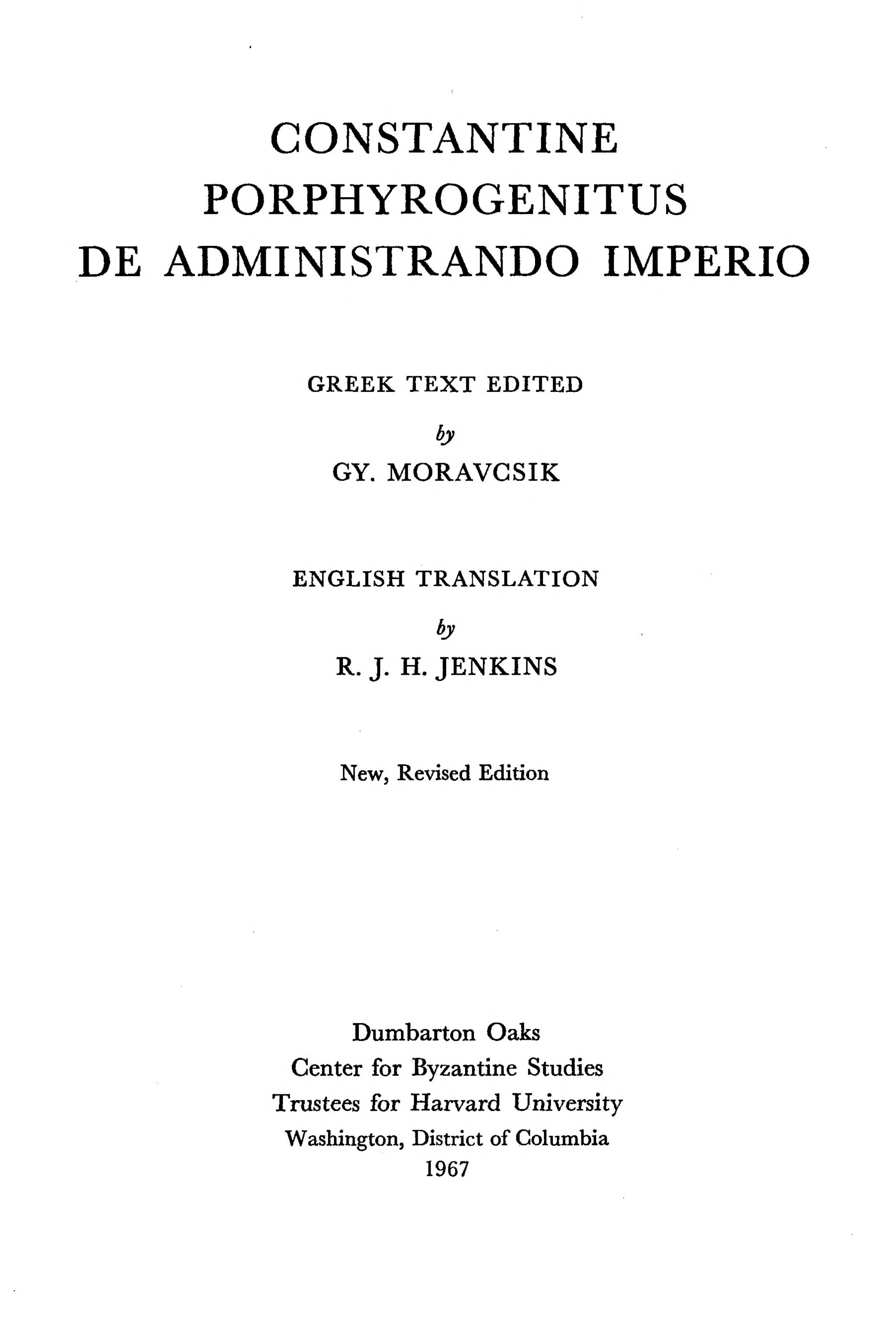 CONSTANTINE
PORPHYROGENITUS
DE ADMINISTRANDO IMPERIO

GREEK TEXT EDITED
by
GY. MORAVCSIK

ENGLISH TRANSLATION
by
R. J. H. JENKINS

New, Revised Edition

Dumbarton Oaks
Center for Byzantine Studies
Trustees for Harvard University
Washington, District of Columbia
1967